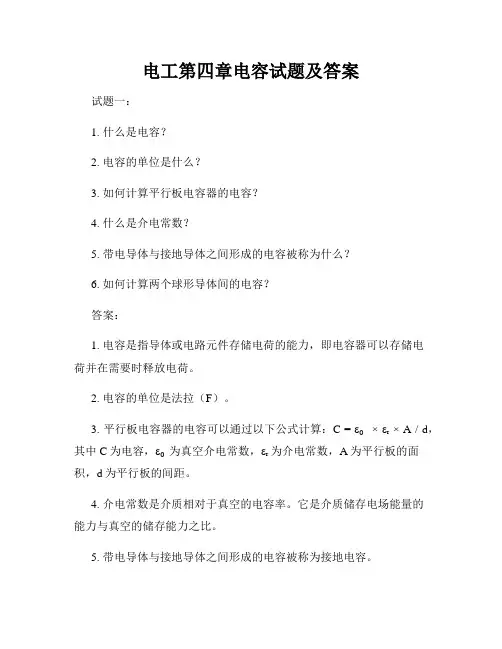 电工第四章电容试题及答案

试题一：

1. 什么是电容？

2. 电容的单位是什么？

3. 如何计算平行板电容器的电容？

4. 什么是介电常数？

5. 带电导体与接地导体之间形成的电容被称为什么？

6. 如何计算两个球形导体间的电容？

答案：

1. 电容是指导体或电路元件存储电荷的能力，即电容器可以存储电荷并在需要时释放电荷。

2. 电容的单位是法拉（F）。

3. 平行板电容器的电容可以通过以下公式计算：$C = \varepsilon_0 \times \varepsilon_r \times A / d$，其中 C 为电容，$\varepsilon_0$ 为真空介电常数，$\varepsilon_r$ 为介电常数，A 为平行板的面积，d 为平行板的间距。

4. 介电常数是介质相对于真空的电容率。它是介质储存电场能量的能力与真空的储存能力之比。

5. 带电导体与接地导体之间形成的电容被称为接地电容。